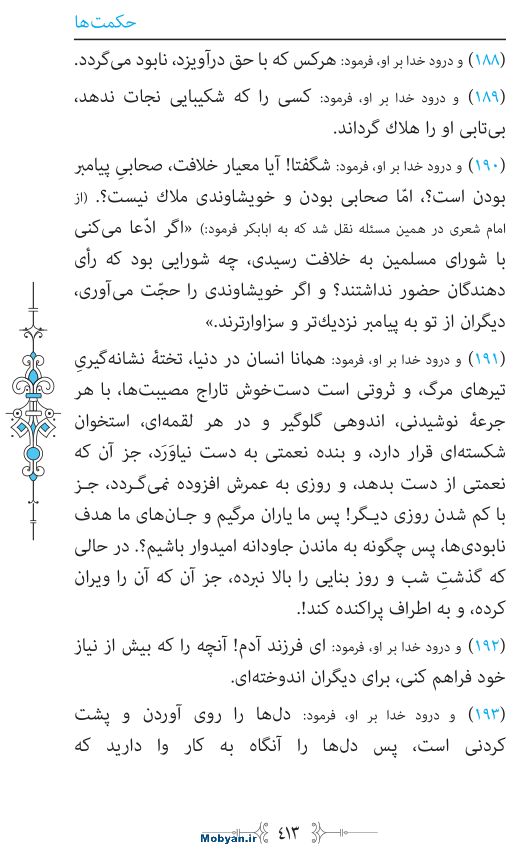 حکمت‌ها

(۱۸۸) و درود خدا بر او، فرمود: هرکس که با حق درآویزد، نابود می‌گردد.

(۱۸۹) و درود خدا بر او، فرمود: کسی را که شکیبایی نجات ندهد، بی‌تابی او را هلاك گرداند.

(۱۹۰) و درود خدا بر او، فرمود: شگفتا! آیا معیار خلافت، صحابیِ پیامبر بودن است؟، امّا صحابی بودن و خویشاوندی ملاك نیست؟. (از امام شعری در همین مسئله نقل شد که به ابابکر فرمود:) «اگر ادّعا می‌کنی با شورای مسلمین به خلافت رسیدی، چه شورایی بود که رأی دهندگان حضور نداشتند؟ و اگر خویشاوندی را حجّت می‌آوری، دیگران از تو به پیامبر نزدیك‌تر و سزاوارترند.»

(۱۹۱) و درود خدا بر او، فرمود: همانا انسان در دنیا، تختهٔ نشانه‌گیریِ تیرهای مرگ، و ثروتی است دست‌خوش تاراج مصیبت‌ها، با هر جرعهٔ نوشیدنی، اندوهی گلوگیر و در هر لقمه‌ای، استخوان شکسته‌ای قرار دارد، و بنده نعمتی به دست نیاوَرَد، جز آن که نعمتی از دست بدهد، و روزی به عمرش افزوده نمی‌گردد، جز با کم شدن روزی دیگر! پس ما یاران مرگیم و جان‌های ما هدف نابودی‌ها، پس چگونه به ماندن جاودانه امیدوار باشیم؟. در حالی که گذشتِ شب و روز بنایی را بالا نبرده، جز آن که آن را ویران کرده، و به اطراف پراکنده کند!.

(۱۹۲) و درود خدا بر او، فرمود: ای فرزند آدم! آنچه را که بیش از نیاز خود فراهم کنی، برای دیگران اندوخته‌ای.

(۱۹۳) و درود خدا بر او، فرمود: دل‌ها را روی آوردن و پشت کردنی است، پس دل‌ها را آنگاه به کار وا دارید که

Mobyan.ir ۴۱۳